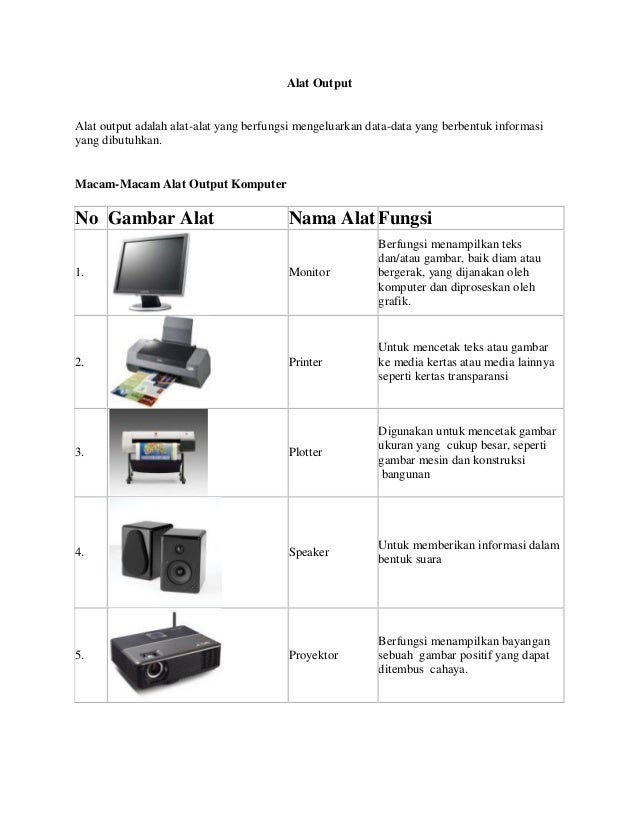 Alat Output

Alat output adalah alat-alat yang berfungsi mengeluarkan data-data yang berbentuk informasi yang dibutuhkan.

Macam-Macam Alat Output Komputer

| No | Gambar Alat | Nama Alat | Fungsi |
|---|---|---|---|
| 1. | | Monitor | Berfungsi menampilkan teks dan/atau gambar, baik diam atau bergerak, yang dijanakan oleh komputer dan diproseskan oleh grafik. |
| 2. | | Printer | Untuk mencetak teks atau gambar ke media kertas atau media lainnya seperti kertas transparansi |
| 3. | | Plotter | Digunakan untuk mencetak gambar ukuran yang cukup besar, seperti gambar mesin dan konstruksi bangunan |
| 4. | | Speaker | Untuk memberikan informasi dalam bentuk suara |
| 5. | | Proyektor | Berfungsi menampilkan bayangan sebuah gambar positif yang dapat ditembus cahaya. |